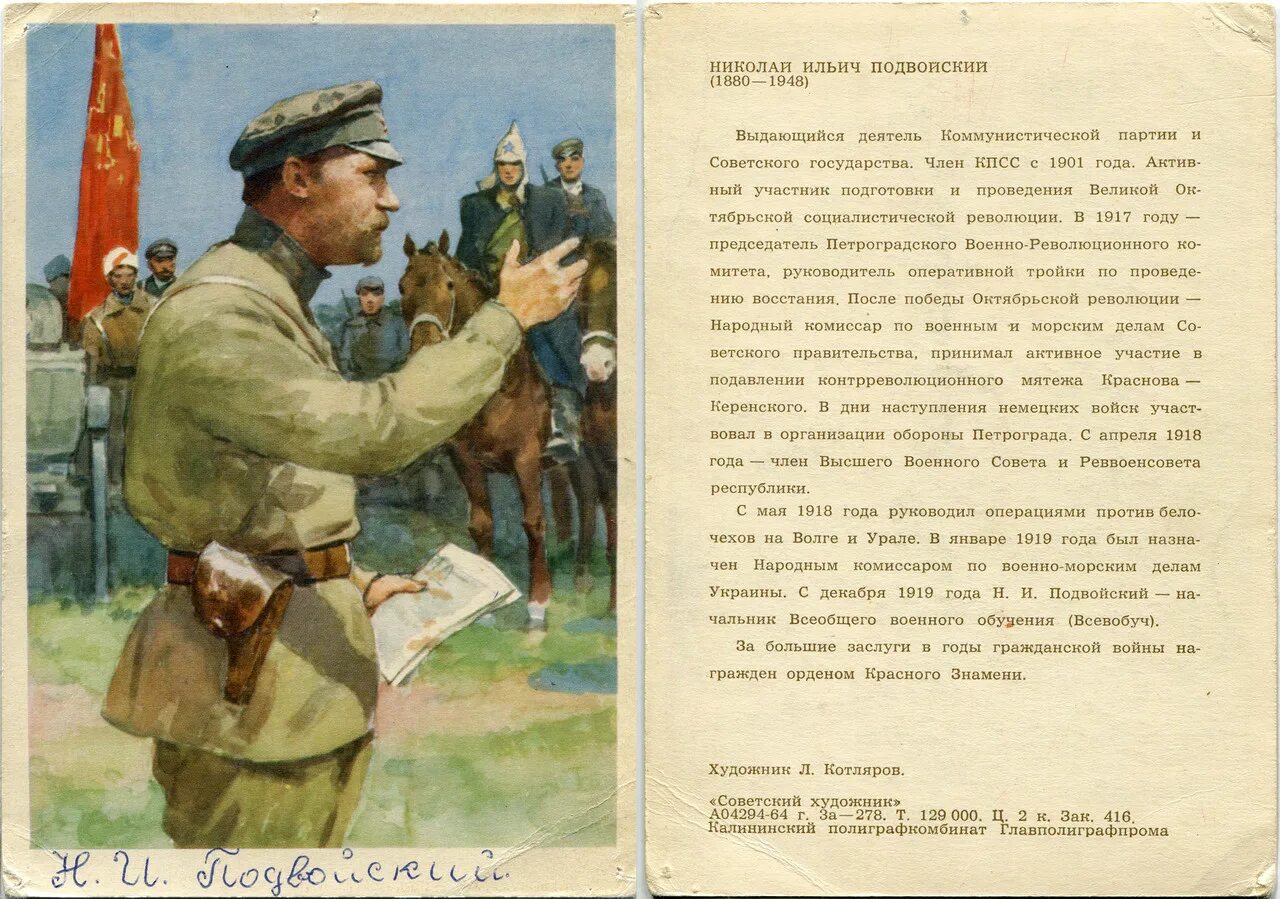 Н. И. Подвойский

НИКОЛАИ ИЛЬИЧ ПОДВОИСКИИ
(1880—1948)

Выдающийся деятель Коммунистической партии и Советского государства. Член КПСС с 1901 года. Активный участник подготовки и проведения Великой Октябрьской социалистической революции. В 1917 году — председатель Петроградского Военно-Революционного комитета, руководитель оперативной тройки по проведению восстания. После победы Октябрьской революции — Народный комиссар по военным и морским делам Советского правительства, принимал активное участие в подавлении контрреволюционного мятежа Краснова — Керенского. В дни наступления немецких войск участвовал в организации обороны Петрограда. С апреля 1918 года — член Высшего Военного Совета и Реввоенсовета республики.

С мая 1918 года руководил операциями против белочехов на Волге и Урале. В январе 1919 года был назначен Народным комиссаром по военно-морским делам Украины. С декабря 1919 года Н. И. Подвойский — начальник Всеобщего военного обучения (Всевобуч).

За большие заслуги в годы гражданской войны награжден орденом Красного Знамени.

Художник Л. Котляров.

«Советский художник»
А04294-64 г. За—278. Т. 129 000. Ц. 2 к. Зак. 416.
Калининский полиграфкомбинат Главполиграфпрома